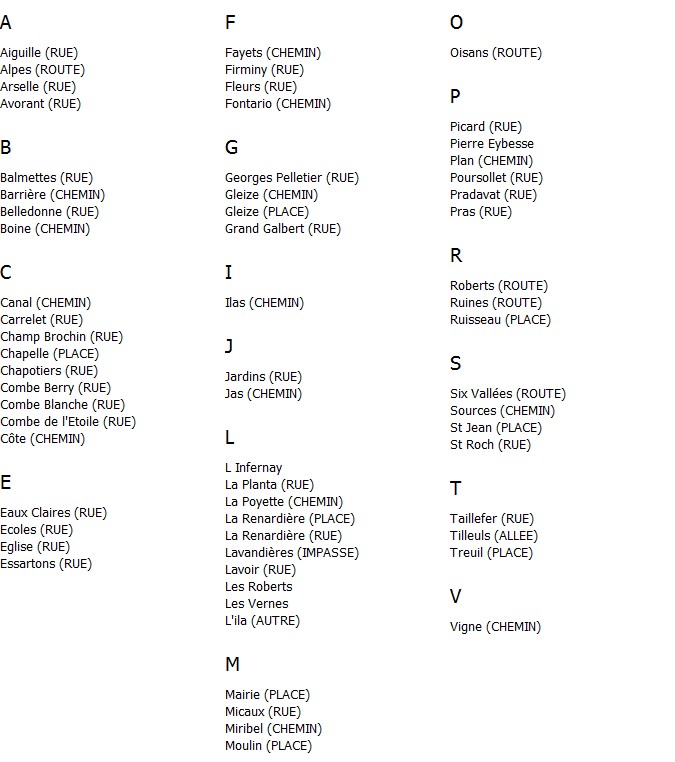 A

Aiguille (RUE)
Alpes (ROUTE)
Arselle (RUE)
Avorant (RUE)

B

Balmettes (RUE)
Barrière (CHEMIN)
Belledonne (RUE)
Boine (CHEMIN)

C

Canal (CHEMIN)
Carrelet (RUE)
Champ Brochin (RUE)
Chapelle (PLACE)
Chapotiers (RUE)
Combe Berry (RUE)
Combe Blanche (RUE)
Combe de l'Etoile (RUE)
Côte (CHEMIN)

E

Eaux Claires (RUE)
Ecoles (RUE)
Eglise (RUE)
Essartons (RUE)

F

Fayets (CHEMIN)
Firminy (RUE)
Fleurs (RUE)
Fontario (CHEMIN)

G

Georges Pelletier (RUE)
Gleize (CHEMIN)
Gleize (PLACE)
Grand Galbert (RUE)

I

Ilas (CHEMIN)

J

Jardins (RUE)
Jas (CHEMIN)

L

L Infernay
La Planta (RUE)
La Poyette (CHEMIN)
La Renardière (PLACE)
La Renardière (RUE)
Lavandières (IMPASSE)
Lavoir (RUE)
Les Roberts
Les Vernes
L'ila (AUTRE)

M

Mairie (PLACE)
Micaux (RUE)
Miribel (CHEMIN)
Moulin (PLACE)

O

Oisans (ROUTE)

P

Picard (RUE)
Pierre Eybesse
Plan (CHEMIN)
Poursollet (RUE)
Pradavat (RUE)
Pras (RUE)

R

Roberts (ROUTE)
Ruines (ROUTE)
Ruisseau (PLACE)

S

Six Vallées (ROUTE)
Sources (CHEMIN)
St Jean (PLACE)
St Roch (RUE)

T

Taillefer (RUE)
Tilleuls (ALLEE)
Treuil (PLACE)

V

Vigne (CHEMIN)